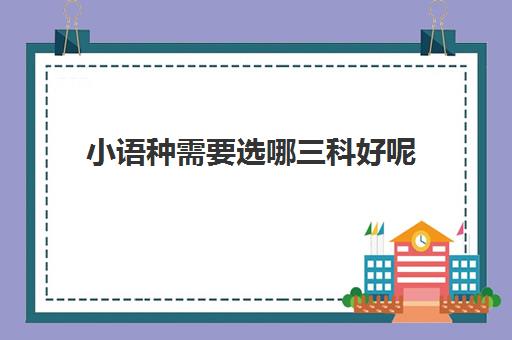 小语种需要选哪三科好呢